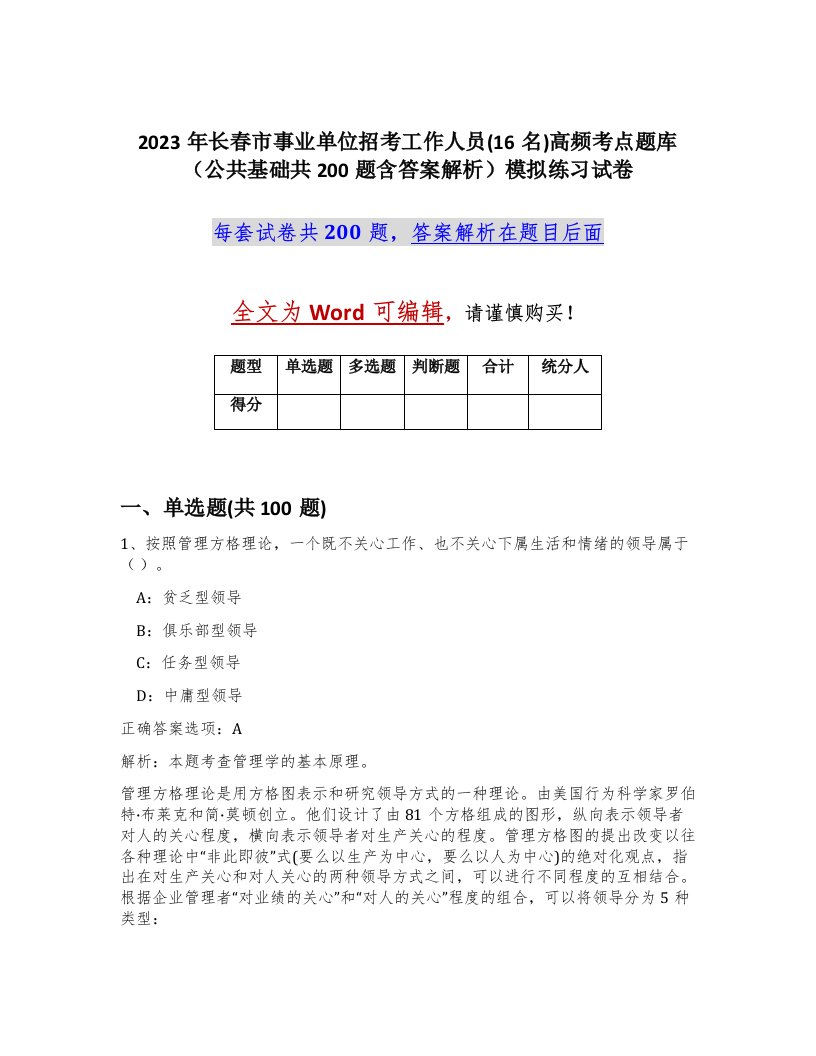 2023 年长春市事业单位招考工作人员(16 名)高频考点题库（公共基础共 200 题含答案解析）模拟练习试卷

每套试卷共 200 题，答案解析在题目后面

全文为 Word 可编辑，请谨慎购买！

| 题型 | 单选题 | 多选题 | 判断题 | 合计 | 统分人 |
|---|---|---|---|---|---|
| 得分 | | | | | |

一、单选题(共 100 题)

1、按照管理方格理论，一个既不关心工作、也不关心下属生活和情绪的领导属于（ ）。

A：贫乏型领导

B：俱乐部型领导

C：任务型领导

D：中庸型领导

正确答案选项：A

解析：本题考查管理学的基本原理。

管理方格理论是用方格图表示和研究领导方式的一种理论。由美国行为科学家罗伯特·布莱克和简·莫顿创立。他们设计了由 81 个方格组成的图形，纵向表示领导者对人的关心程度，横向表示领导者对生产关心的程度。管理方格图的提出改变以往各种理论中“非此即彼”式(要么以生产为中心，要么以人为中心)的绝对化观点，指出在对生产关心和对人关心的两种领导方式之间，可以进行不同程度的互相结合。根据企业管理者“对业绩的关心”和“对人的关心”程度的组合，可以将领导分为 5 种类型：